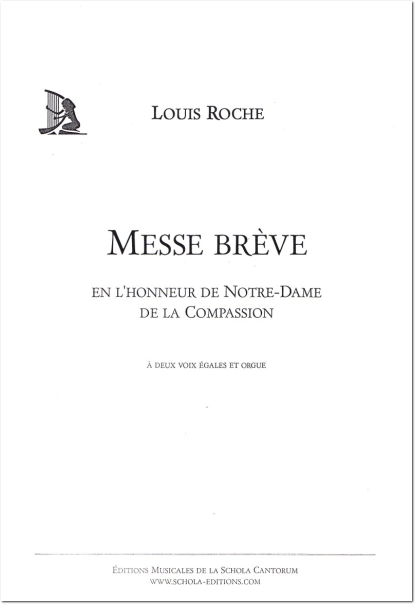 LOUIS ROCHE

MESSE BRÈVE

EN L'HONNEUR DE NOTRE-DAME
DE LA COMPASSION

À DEUX VOIX ÉGALES ET ORGUE

ÉDITIONS MUSICALES DE LA SCHOLA CANTORUM
WWW.SCHOLA-EDITIONS.COM